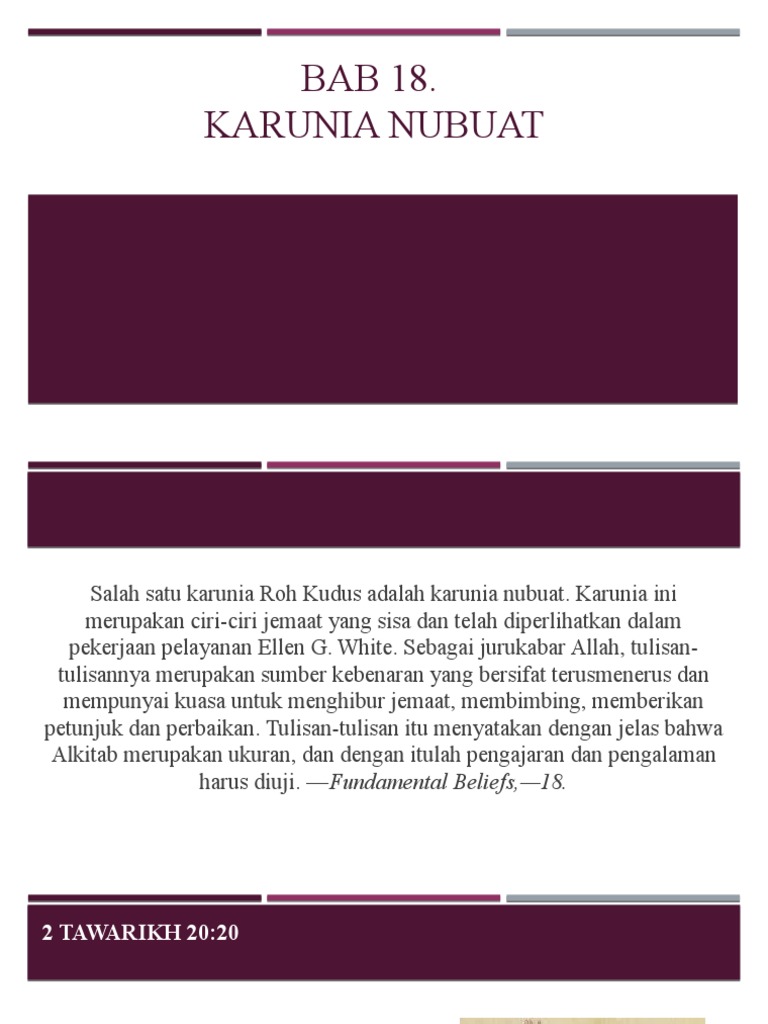 BAB 18.
KARUNIA NUBUAT

Salah satu karunia Roh Kudus adalah karunia nubuat. Karunia ini merupakan ciri-ciri jemaat yang sisa dan telah diperlihatkan dalam pekerjaan pelayanan Ellen G. White. Sebagai jurukabar Allah, tulisan-tulisannya merupakan sumber kebenaran yang bersifat terusmenerus dan mempunyai kuasa untuk menghibur jemaat, membimbing, memberikan petunjuk dan perbaikan. Tulisan-tulisan itu menyatakan dengan jelas bahwa Alkitab merupakan ukuran, dan dengan itulah pengajaran dan pengalaman harus diuji. —Fundamental Beliefs,—18.

2 TAWARIKH 20:20